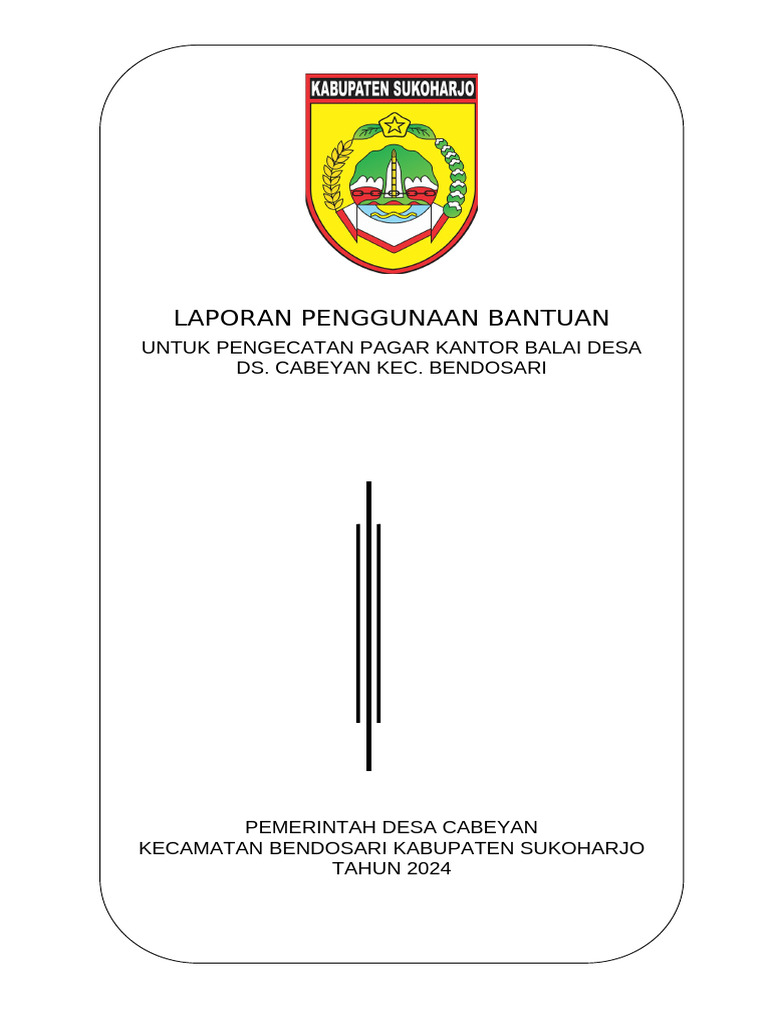 KABUPATEN SUKOHARJO

LAPORAN PENGGUNAAN BANTUAN
UNTUK PENGECATAN PAGAR KANTOR BALAI DESA
DS. CABEYAN KEC. BENDOSARI

PEMERINTAH DESA CABEYAN
KECAMATAN BENDOSARI KABUPATEN SUKOHARJO
TAHUN 2024